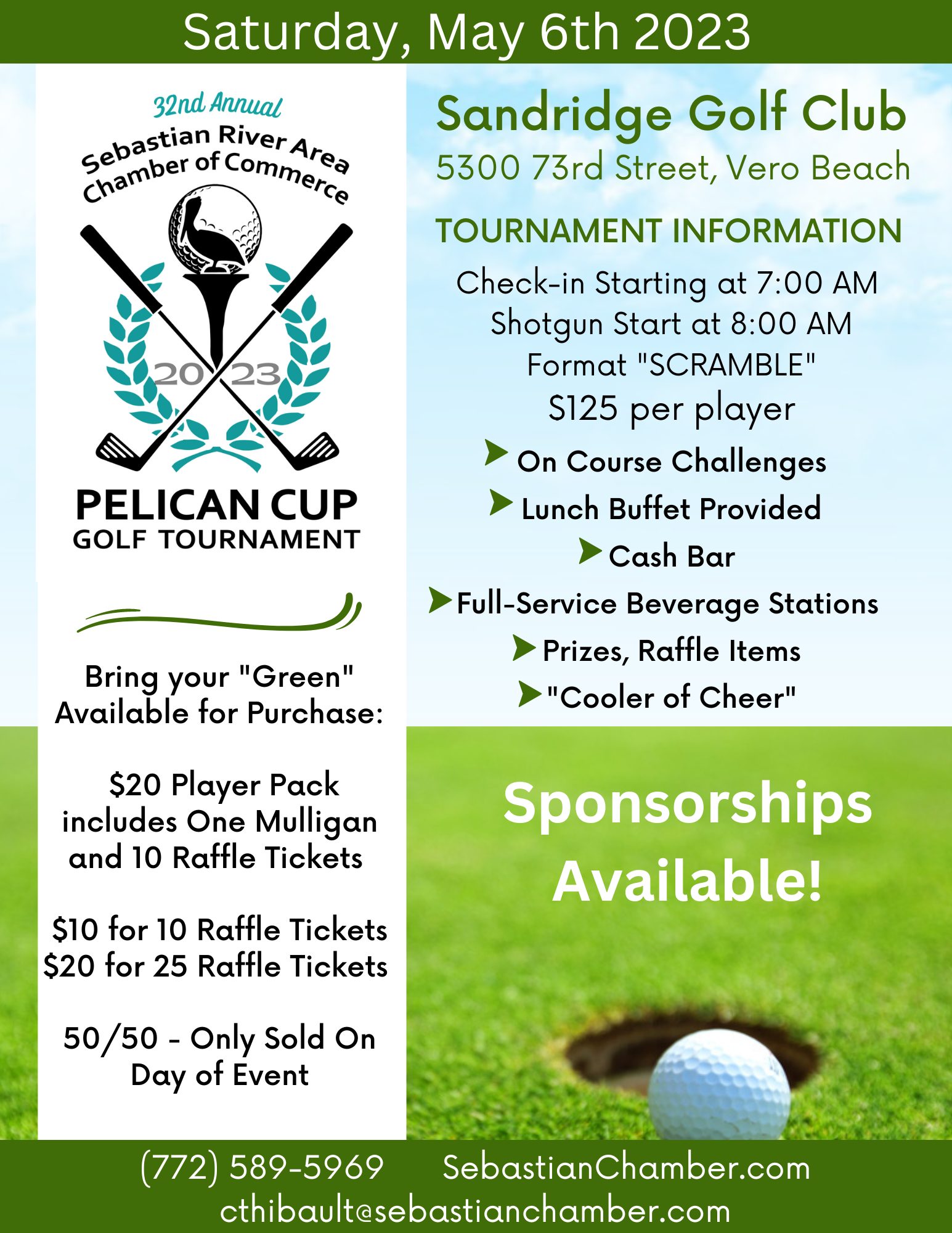 Saturday, May 6th 2023

32nd Annual
Sebastian River Area Chamber of Commerce

2023

PELICAN CUP
GOLF TOURNAMENT

Bring your "Green"
Available for Purchase:

\$20 Player Pack includes One Mulligan and 10 Raffle Tickets

\$10 for 10 Raffle Tickets
\$20 for 25 Raffle Tickets

50/50 - Only Sold On Day of Event

Sandridge Golf Club
5300 73rd Street, Vero Beach

TOURNAMENT INFORMATION

Check-in Starting at 7:00 AM
Shotgun Start at 8:00 AM
Format "SCRAMBLE"
\$125 per player

On Course Challenges
Lunch Buffet Provided
Cash Bar
Full-Service Beverage Stations
Prizes, Raffle Items
"Cooler of Cheer"

Sponsorships Available!

(772) 589-5969 SebastianChamber.com
cthibault@sebastianchamber.com